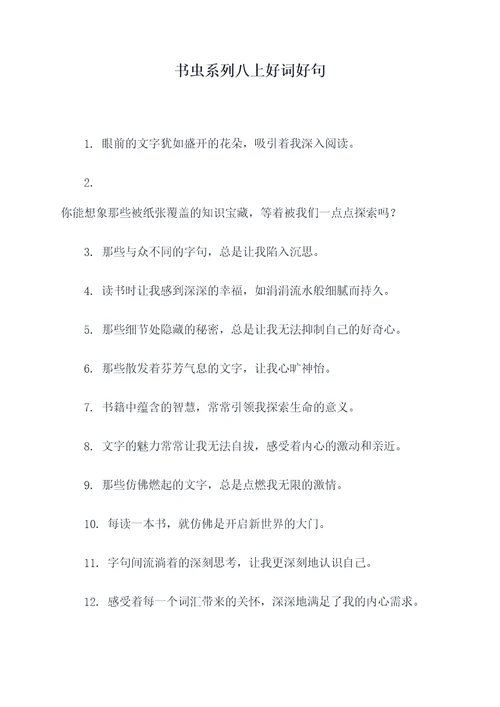 书虫系列八上好词好句

1. 眼前的文字犹如盛开的花朵，吸引着我深入阅读。

2.
你能想象那些被纸张覆盖的知识宝藏，等着被我们一点点探索吗？

3. 那些与众不同的字句，总是让我陷入沉思。

4. 读书时让我感到深深的幸福，如涓涓流水般细腻而持久。

5. 那些细节处隐藏的秘密，总是让我无法抑制自己的好奇心。

6. 那些散发着芬芳气息的文字，让我心旷神怡。

7. 书籍中蕴含的智慧，常常引领我探索生命的意义。

8. 文字的魅力常常让我无法自拔，感受着内心的激动和亲近。

9. 那些仿佛燃起的文字，总是点燃我无限的激情。

10. 每读一本书，就仿佛是开启新世界的大门。

11. 字句间流淌着的深刻思考，让我更深刻地认识自己。

12. 感受着每一个词汇带来的关怀，深深地满足了我的内心需求。